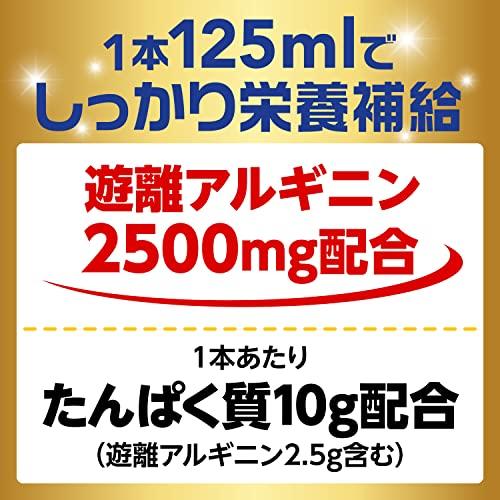 1本125mlで
しっかり栄養補給

遊離アルギニン
2500mg配合

1本あたり
たんぱく質10g配合
（遊離アルギニン2.5g含む）